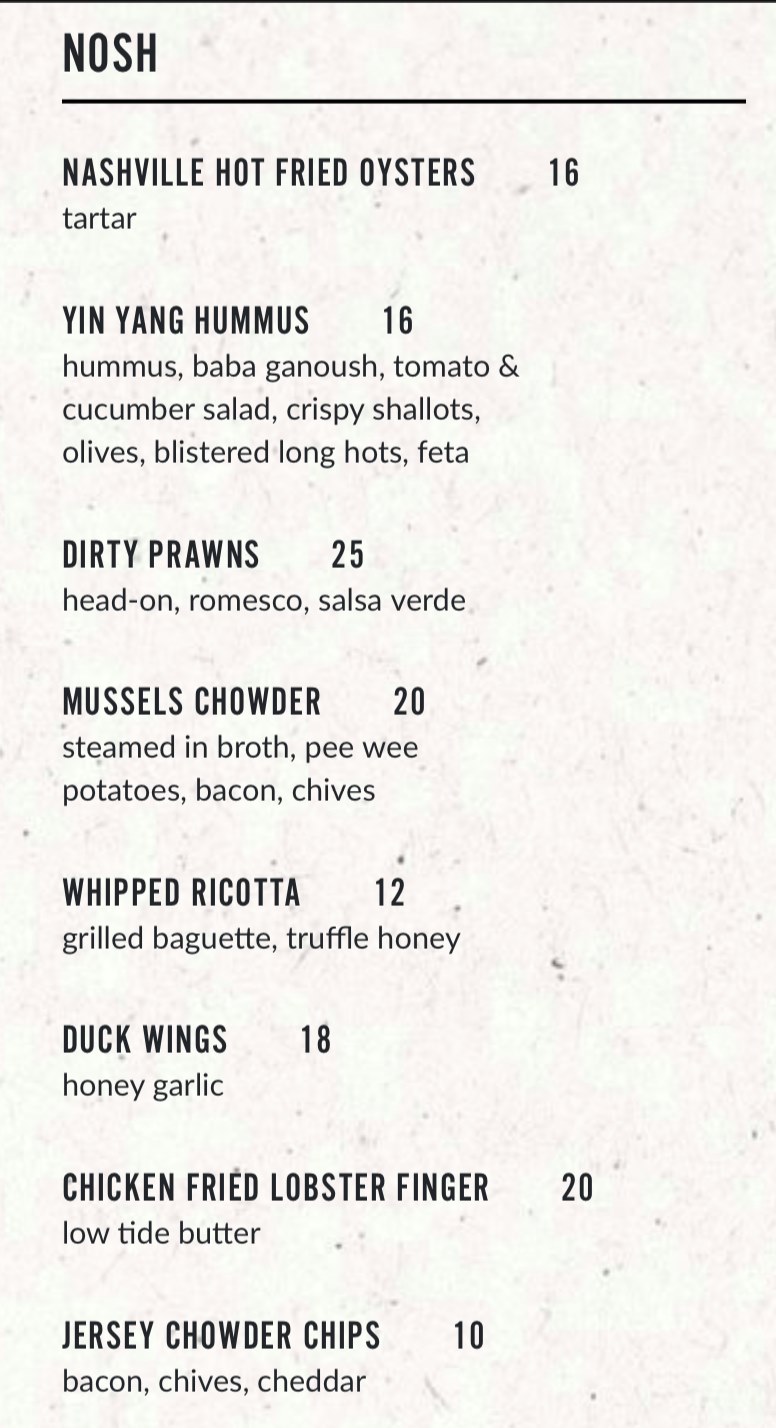 NOSH

NASHVILLE HOT FRIED OYSTERS 16
tartar

YIN YANG HUMMUS 16
hummus, baba ganoush, tomato & cucumber salad, crispy shallots, olives, blistered long hots, feta

DIRTY PRAWNS 25
head-on, romesco, salsa verde

MUSSELS CHOWDER 20
steamed in broth, pee wee potatoes, bacon, chives

WHIPPED RICOTTA 12
grilled baguette, truffle honey

DUCK WINGS 18
honey garlic

CHICKEN FRIED LOBSTER FINGER 20
low tide butter

JERSEY CHOWDER CHIPS 10
bacon, chives, cheddar